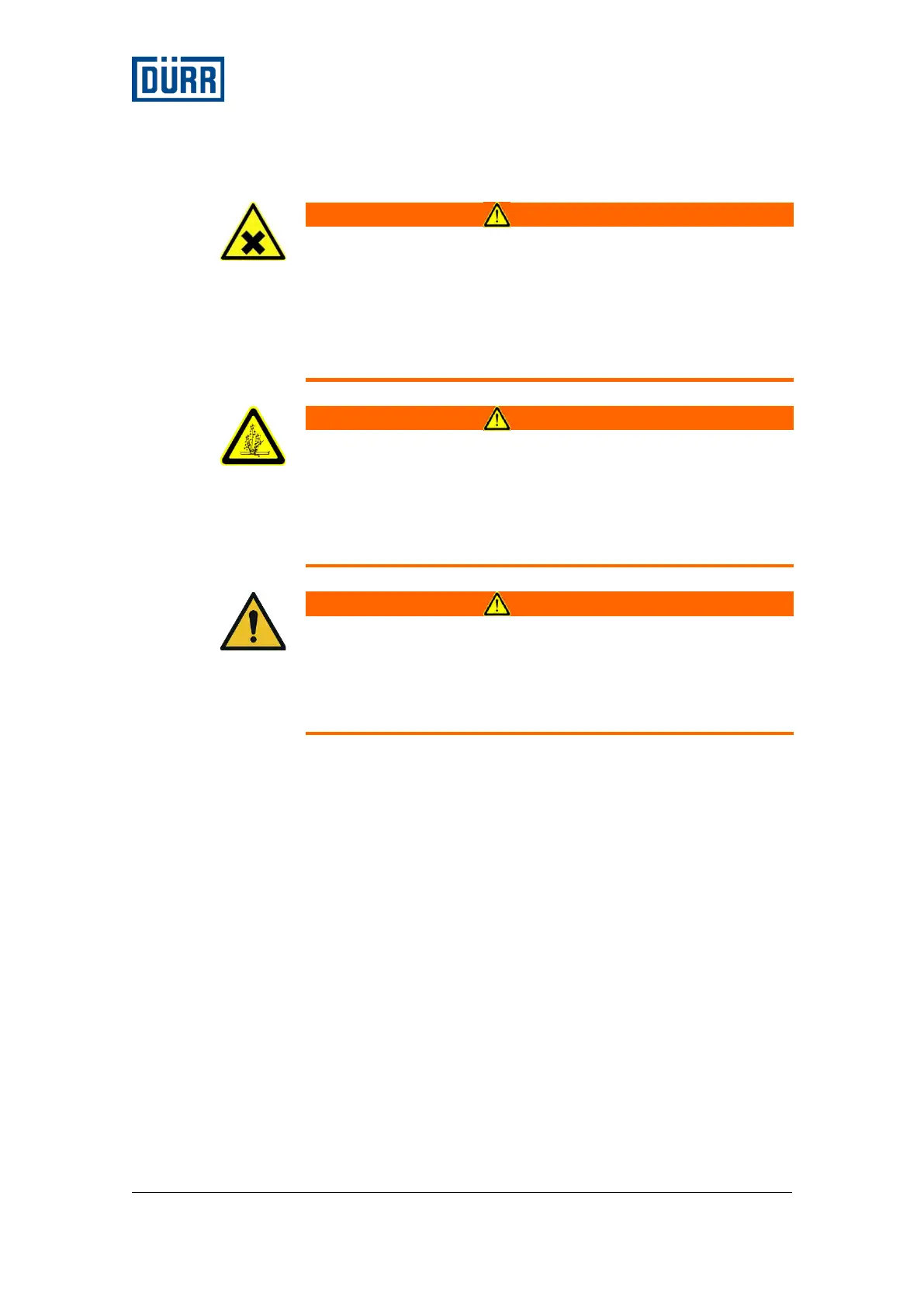 DÜRR